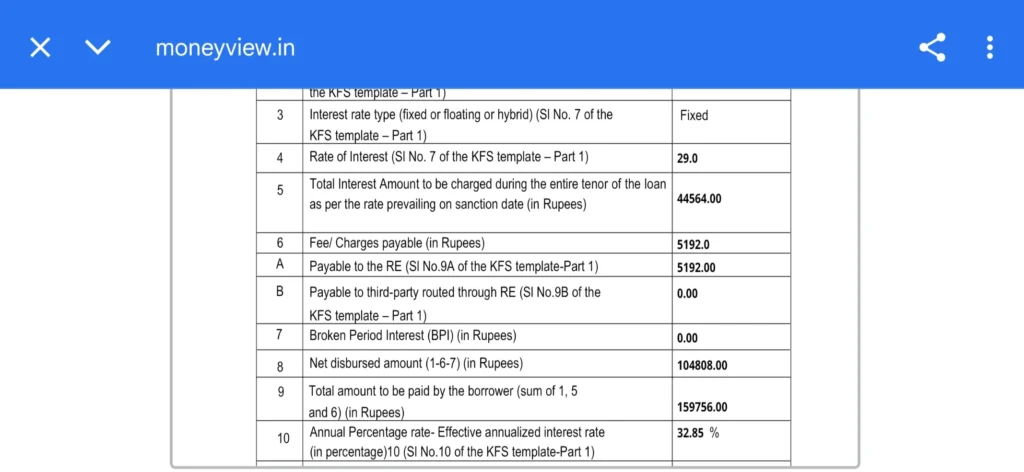 moneyview.in

| | the KFS template – Part 1) | |
|---|---|---|
| 3 | Interest rate type (fixed or floating or hybrid) (Sl No. 7 of the KFS template – Part 1) | Fixed |
| 4 | Rate of Interest (Sl No. 7 of the KFS template – Part 1) | 29.0 |
| 5 | Total Interest Amount to be charged during the entire tenor of the loan as per the rate prevailing on sanction date (in Rupees) | 44564.00 |
| 6 | Fee/ Charges payable (in Rupees) | 5192.0 |
| A | Payable to the RE (Sl No.9A of the KFS template-Part 1) | 5192.00 |
| B | Payable to third-party routed through RE (Sl No.9B of the KFS template – Part 1) | 0.00 |
| 7 | Broken Period Interest (BPI) (in Rupees) | 0.00 |
| 8 | Net disbursed amount (1-6-7) (in Rupees) | 104808.00 |
| 9 | Total amount to be paid by the borrower (sum of 1, 5 and 6) (in Rupees) | 159756.00 |
| 10 | Annual Percentage rate- Effective annualized interest rate (in percentage)10 (Sl No.10 of the KFS template-Part 1) | 32.85 % |